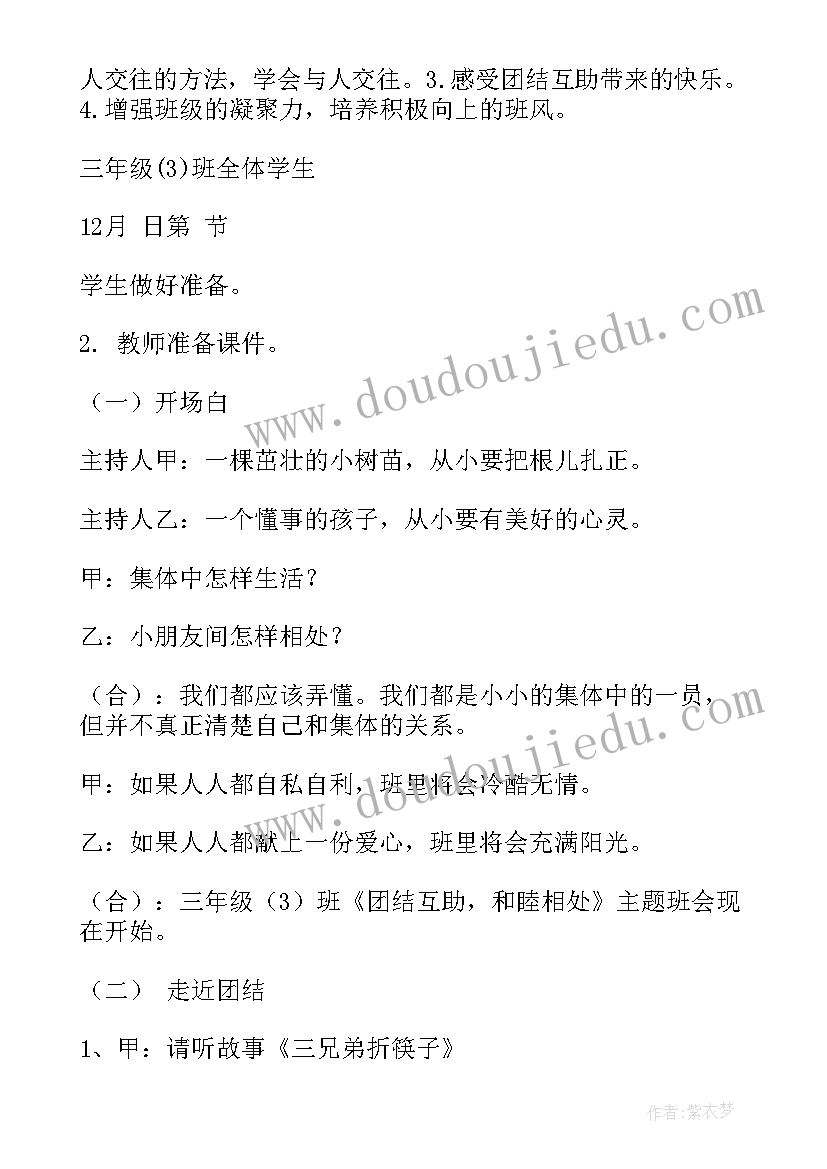 人交往的方法，学会与人交往。3.感受团结互助带来的快乐。4.增强班级的凝聚力，培养积极向上的班风。

三年级(3)班全体学生

12月 日第 节

学生做好准备。

2. 教师准备课件。

（一）开场白

主持人甲：一棵茁壮的小树苗，从小要把根儿扎正。

主持人乙：一个懂事的孩子，从小要有美好的心灵。

甲：集体中怎样生活？

乙：小朋友间怎样相处？

（合）：我们都应该弄懂。我们都是小小的集体中的一员，但并不真正清楚自己和集体的关系。

甲：如果人人都自私自利，班里将会冷酷无情。

乙：如果人人都献上一份爱心，班里将会充满阳光。

（合）：三年级（3）班《团结互助，和睦相处》主题班会现在开始。

（二） 走近团结

1、甲：请听故事《三兄弟折筷子》

www.doudoujiedu.com

www.doudoujiedu.com

作者：紫衣梦